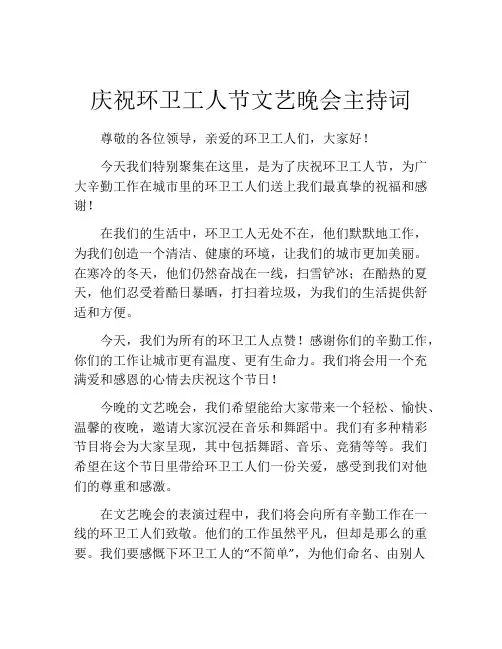 庆祝环卫工人节文艺晚会主持词

尊敬的各位领导，亲爱的环卫工人们，大家好！

今天我们特别聚集在这里，是为了庆祝环卫工人节，为广大辛勤工作在城市里的环卫工人们送上我们最真挚的祝福和感谢！

在我们的生活中，环卫工人无处不在，他们默默地工作，为我们创造一个清洁、健康的环境，让我们的城市更加美丽。在寒冷的冬天，他们仍然奋战在一线，扫雪铲冰；在酷热的夏天，他们忍受着酷日暴晒，打扫着垃圾，为我们的生活提供舒适和方便。

今天，我们为所有的环卫工人点赞！感谢你们的辛勤工作，你们的工作让城市更有温度、更有生命力。我们将会用一个充满爱和感恩的心情去庆祝这个节日！

今晚的文艺晚会，我们希望能给大家带来一个轻松、愉快、温馨的夜晚，邀请大家沉浸在音乐和舞蹈中。我们有多种精彩节目将会为大家呈现，其中包括舞蹈、音乐、竞猜等等。我们希望在这个节日里带给环卫工人们一份关爱，感受到我们对他们的尊重和感激。

在文艺晚会的表演过程中，我们将会向所有辛勤工作在一线的环卫工人们致敬。他们的工作虽然平凡，但却是那么的重要。我们要感慨下环卫工人的“不简单”，为他们命名、由别人